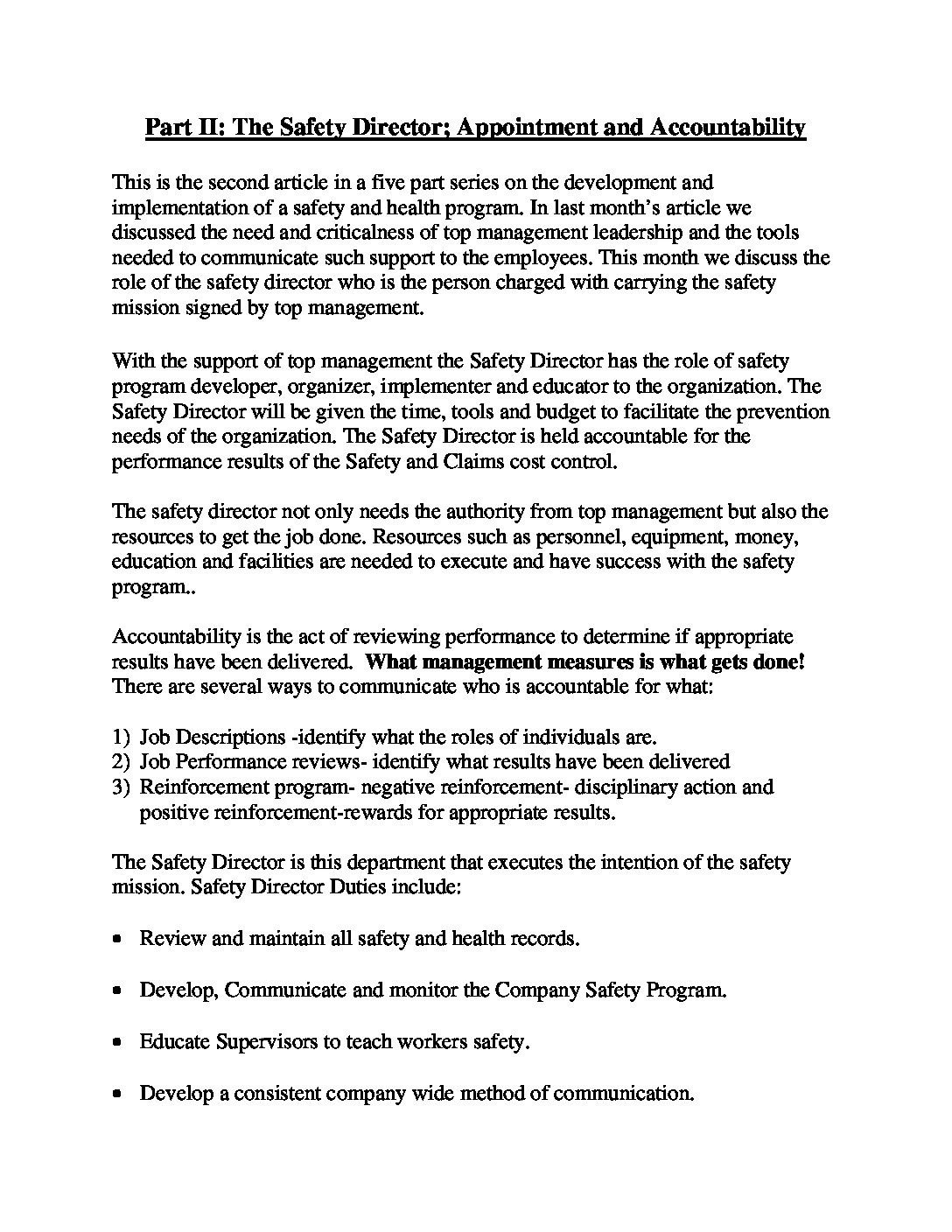 Part II: The Safety Director; Appointment and Accountability

This is the second article in a five part series on the development and implementation of a safety and health program. In last month's article we discussed the need and criticalness of top management leadership and the tools needed to communicate such support to the employees. This month we discuss the role of the safety director who is the person charged with carrying the safety mission signed by top management.

With the support of top management the Safety Director has the role of safety program developer, organizer, implementer and educator to the organization. The Safety Director will be given the time, tools and budget to facilitate the prevention needs of the organization. The Safety Director is held accountable for the performance results of the Safety and Claims cost control.

The safety director not only needs the authority from top management but also the resources to get the job done. Resources such as personnel, equipment, money, education and facilities are needed to execute and have success with the safety program..

Accountability is the act of reviewing performance to determine if appropriate results have been delivered. What management measures is what gets done! There are several ways to communicate who is accountable for what:

1) Job Descriptions -identify what the roles of individuals are.
2) Job Performance reviews- identify what results have been delivered
3) Reinforcement program- negative reinforcement- disciplinary action and positive reinforcement-rewards for appropriate results.

The Safety Director is this department that executes the intention of the safety mission. Safety Director Duties include:

• Review and maintain all safety and health records.

• Develop, Communicate and monitor the Company Safety Program.

• Educate Supervisors to teach workers safety.

• Develop a consistent company wide method of communication.